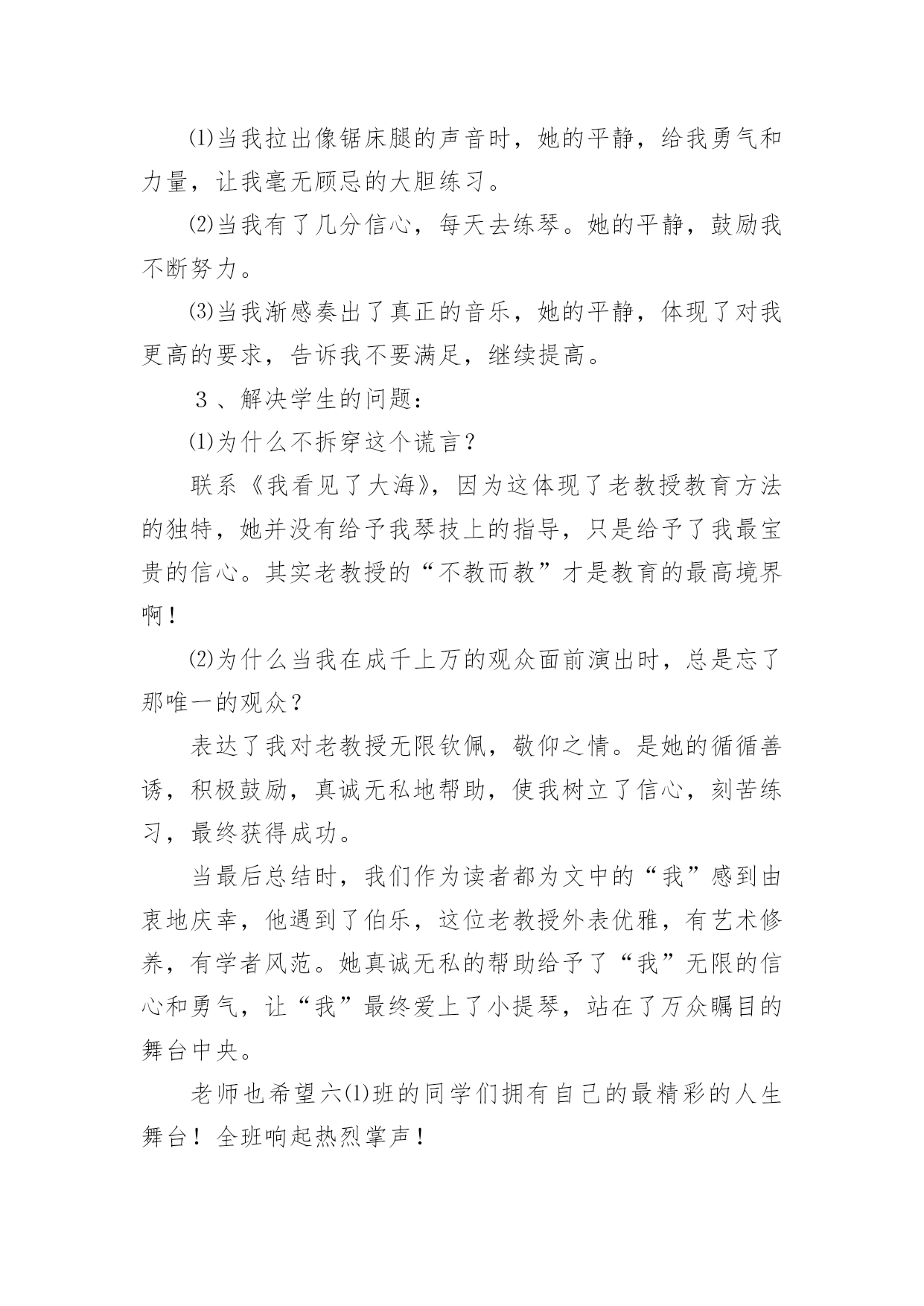 ⑴当我拉出像锯床腿的声音时，她的平静，给我勇气和力量，让我毫无顾忌的大胆练习。

⑵当我有了几分信心，每天去练琴。她的平静，鼓励我不断努力。

⑶当我渐感奏出了真正的音乐，她的平静，体现了对我更高的要求，告诉我不要满足，继续提高。

３、解决学生的问题：

⑴为什么不拆穿这个谎言？

联系《我看见了大海》，因为这体现了老教授教育方法的独特，她并没有给予我琴技上的指导，只是给予了我最宝贵的信心。其实老教授的“不教而教”才是教育的最高境界啊！

⑵为什么当我在成千上万的观众面前演出时，总是忘了那唯一的观众？

表达了我对老教授无限钦佩，敬仰之情。是她的循循善诱，积极鼓励，真诚无私地帮助，使我树立了信心，刻苦练习，最终获得成功。

当最后总结时，我们作为读者都为文中的“我”感到由衷地庆幸，他遇到了伯乐，这位老教授外表优雅，有艺术修养，有学者风范。她真诚无私的帮助给予了“我”无限的信心和勇气，让“我”最终爱上了小提琴，站在了万众瞩目的舞台中央。

老师也希望六⑴班的同学们拥有自己的最精彩的人生舞台！全班响起热烈掌声！